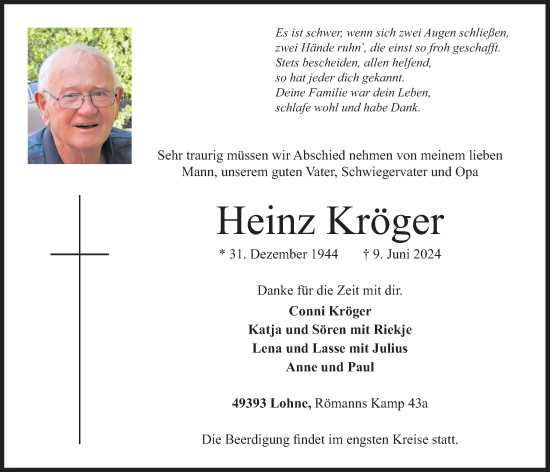 Es ist schwer, wenn sich zwei Augen schließen,
zwei Hände ruhn', die einst so froh geschafft.
Stets bescheiden, allen helfend,
so hat jeder dich gekannt.
Deine Familie war dein Leben,
schlafe wohl und habe Dank.

Sehr traurig müssen wir Abschied nehmen von meinem lieben Mann, unserem guten Vater, Schwiegervater und Opa

Heinz Kröger

* 31. Dezember 1944 † 9. Juni 2024

Danke für die Zeit mit dir.

Conni Kröger
Katja und Sören mit Riekje
Lena und Lasse mit Julius
Anne und Paul

49393 Lohne, Römanns Kamp 43a

Die Beerdigung findet im engsten Kreise statt.